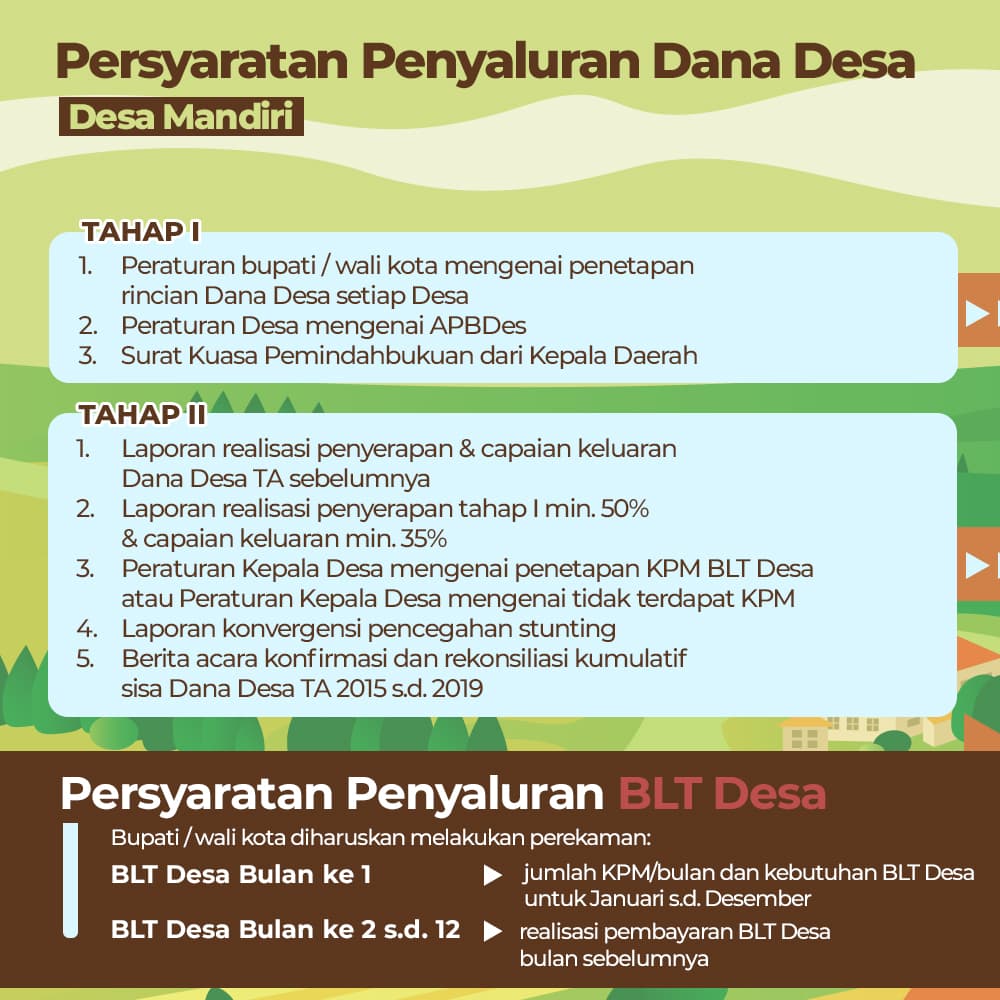 Persyaratan Penyaluran Dana Desa
Desa Mandiri

TAHAP I
1. Peraturan bupati / wali kota mengenai penetapan rincian Dana Desa setiap Desa
2. Peraturan Desa mengenai APBDes
3. Surat Kuasa Pemindahbukuan dari Kepala Daerah

TAHAP II
1. Laporan realisasi penyerapan & capaian keluaran Dana Desa TA sebelumnya
2. Laporan realisasi penyerapan tahap I min. 50% & capaian keluaran min. 35%
3. Peraturan Kepala Desa mengenai penetapan KPM BLT Desa atau Peraturan Kepala Desa mengenai tidak terdapat KPM
4. Laporan konvergensi pencegahan stunting
5. Berita acara konfirmasi dan rekonsiliasi kumulatif sisa Dana Desa TA 2015 s.d. 2019

Persyaratan Penyaluran BLT Desa
Bupati / wali kota diharuskan melakukan perekaman:
BLT Desa Bulan ke 1 ▶ jumlah KPM/bulan dan kebutuhan BLT Desa untuk Januari s.d. Desember
BLT Desa Bulan ke 2 s.d. 12 ▶ realisasi pembayaran BLT Desa bulan sebelumnya